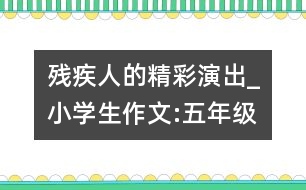 残疾人的精彩演出_小学生作文:五年级